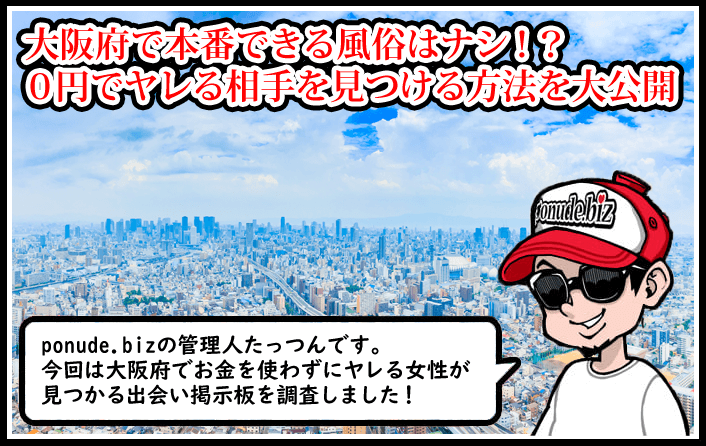 大阪府で本番できる風俗はナシ!?
0円でヤレる相手を見つける方法を大公開

ponude.biz

ponude.bizの管理人たっつんです。
今回は大阪府でお金を使わずにヤレる女性が見つかる出会い掲示板を調査しました!